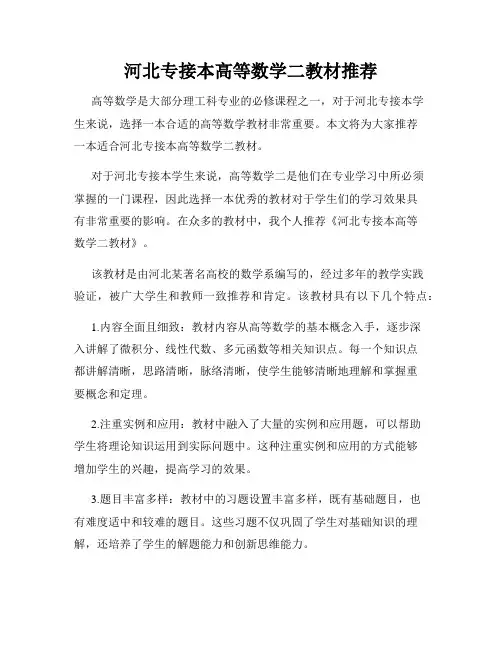 河北专接本高等数学二教材推荐

高等数学是大部分理工科专业的必修课程之一，对于河北专接本学生来说，选择一本合适的高等数学教材非常重要。本文将为大家推荐一本适合河北专接本高等数学二教材。

对于河北专接本学生来说，高等数学二是他们在专业学习中所必须掌握的一门课程，因此选择一本优秀的教材对于学生们的学习效果具有非常重要的影响。在众多的教材中，我个人推荐《河北专接本高等数学二教材》。

该教材是由河北某著名高校的数学系编写的，经过多年的教学实践验证，被广大学生和教师一致推荐和肯定。该教材具有以下几个特点：

1.内容全面且细致：教材内容从高等数学的基本概念入手，逐步深入讲解了微积分、线性代数、多元函数等相关知识点。每一个知识点都讲解清晰，思路清晰，脉络清晰，使学生能够清晰地理解和掌握重要概念和定理。

2.注重实例和应用：教材中融入了大量的实例和应用题，可以帮助学生将理论知识运用到实际问题中。这种注重实例和应用的方式能够增加学生的兴趣，提高学习的效果。

3.题目丰富多样：教材中的习题设置丰富多样，既有基础题目，也有难度适中和较难的题目。这些习题不仅巩固了学生对基础知识的理解，还培养了学生的解题能力和创新思维能力。